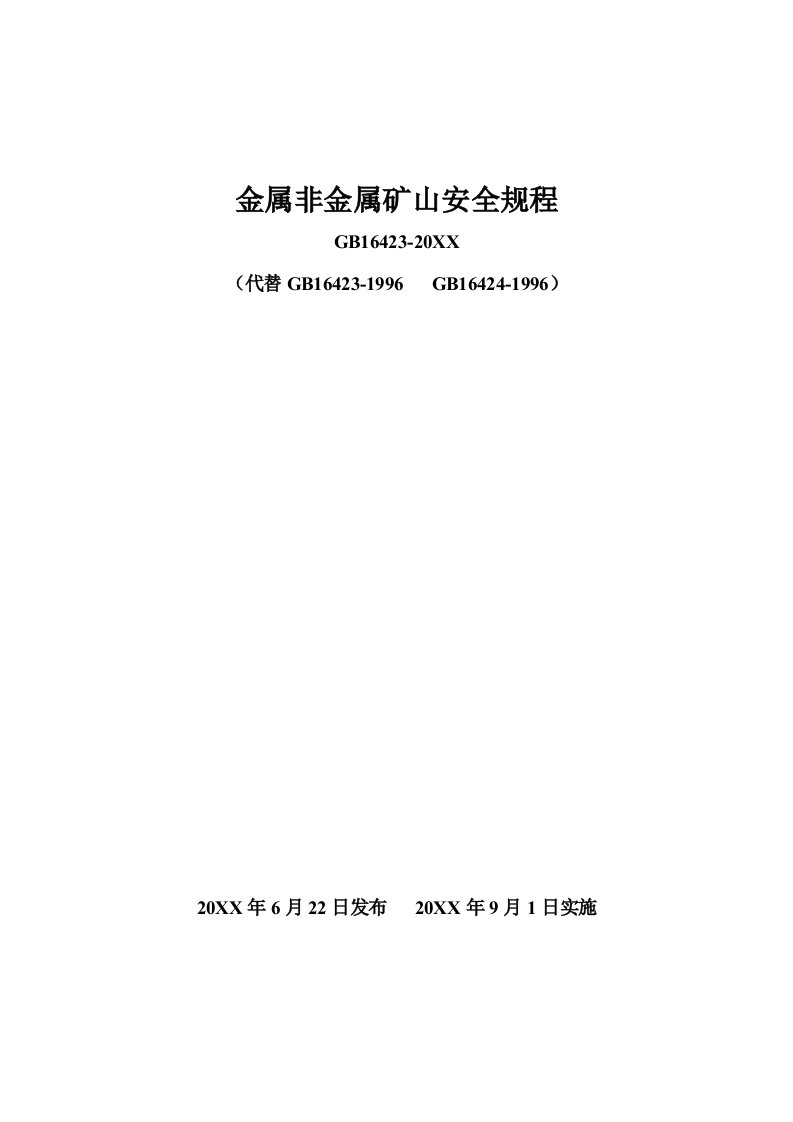 金属非金属矿山安全规程

GB16423-20XX

（代替 GB16423-1996　GB16424-1996）

20XX 年 6 月 22 日发布　20XX 年 9 月 1 日实施